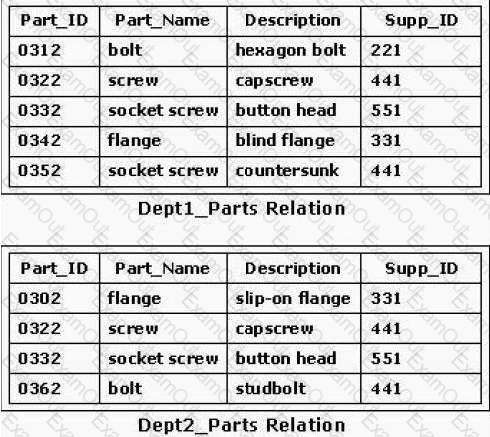 | Part_ID | Part_Name | Description | Supp_ID |
|---|---|---|---|
| 0312 | bolt | hexagon bolt | 221 |
| 0322 | screw | capscrew | 441 |
| 0332 | socket screw | button head | 551 |
| 0342 | flange | blind flange | 331 |
| 0352 | socket screw | countersunk | 441 |

Dept1_Parts Relation

| Part_ID | Part_Name | Description | Supp_ID |
|---|---|---|---|
| 0302 | flange | slip-on flange | 331 |
| 0322 | screw | capscrew | 441 |
| 0332 | socket screw | button head | 551 |
| 0362 | bolt | studbolt | 441 |

Dept2_Parts Relation

ExamOut